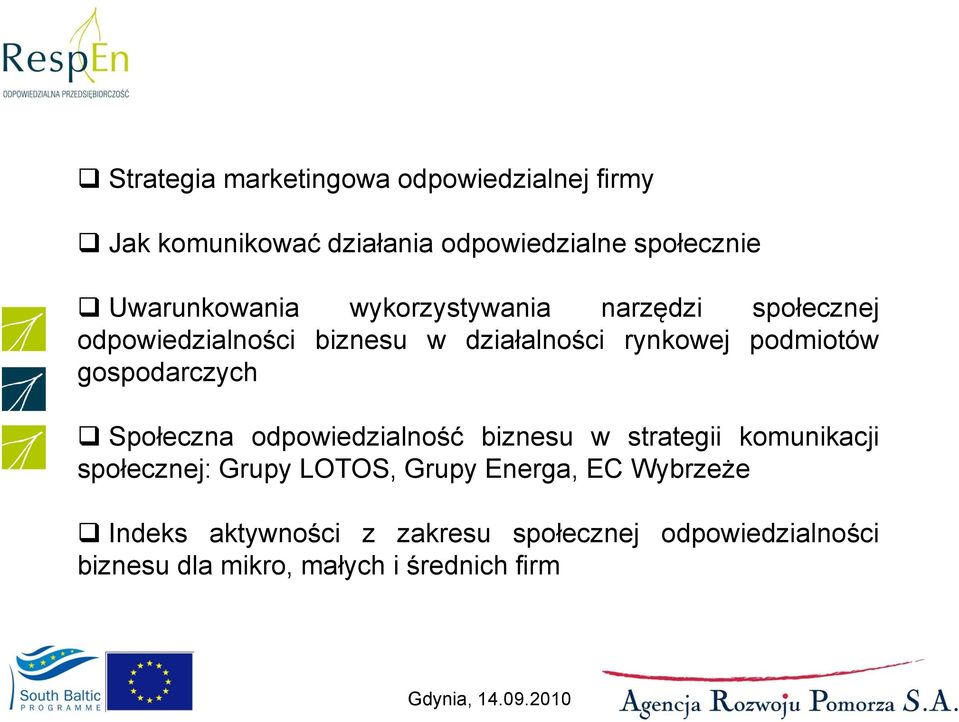 RespEn
ODPOWIEDZIALNA PRZEDSIĘBIORCZOŚĆ

❑ Strategia marketingowa odpowiedzialnej firmy

❑ Jak komunikować działania odpowiedzialne społecznie

❑ Uwarunkowania wykorzystywania narzędzi społecznej odpowiedzialności biznesu w działalności rynkowej podmiotów gospodarczych

❑ Społeczna odpowiedzialność biznesu w strategii komunikacji społecznej: Grupy LOTOS, Grupy Energa, EC Wybrzeże

❑ Indeks aktywności z zakresu społecznej odpowiedzialności biznesu dla mikro, małych i średnich firm

South Baltic
PROGRAMME

Gdynia, 14.09.2010

Agencja Rozwoju Pomorza S.A.